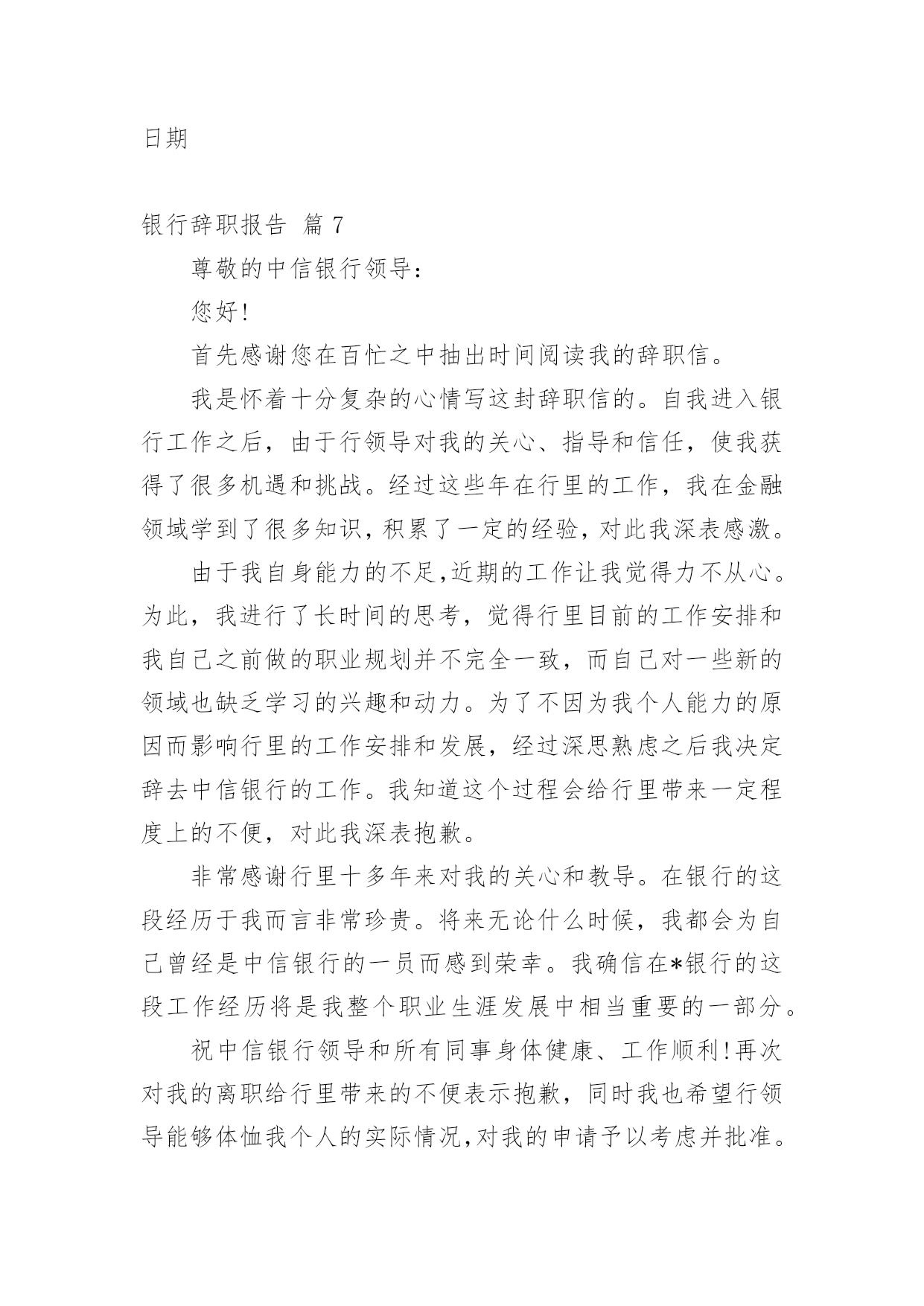 日期

银行辞职报告 篇 7

尊敬的中信银行领导：

您好!

首先感谢您在百忙之中抽出时间阅读我的辞职信。

我是怀着十分复杂的心情写这封辞职信的。自我进入银行工作之后，由于行领导对我的关心、指导和信任，使我获得了很多机遇和挑战。经过这些年在行里的工作，我在金融领域学到了很多知识，积累了一定的经验，对此我深表感激。

由于我自身能力的不足，近期的工作让我觉得力不从心。为此，我进行了长时间的思考，觉得行里目前的工作安排和我自己之前做的职业规划并不完全一致，而自己对一些新的领域也缺乏学习的兴趣和动力。为了不因为我个人能力的原因而影响行里的工作安排和发展，经过深思熟虑之后我决定辞去中信银行的工作。我知道这个过程会给行里带来一定程度上的不便，对此我深表抱歉。

非常感谢行里十多年来对我的关心和教导。在银行的这段经历于我而言非常珍贵。将来无论什么时候，我都会为自己曾经是中信银行的一员而感到荣幸。我确信在*银行的这段工作经历将是我整个职业生涯发展中相当重要的一部分。

祝中信银行领导和所有同事身体健康、工作顺利!再次对我的离职给行里带来的不便表示抱歉，同时我也希望行领导能够体恤我个人的实际情况，对我的申请予以考虑并批准。